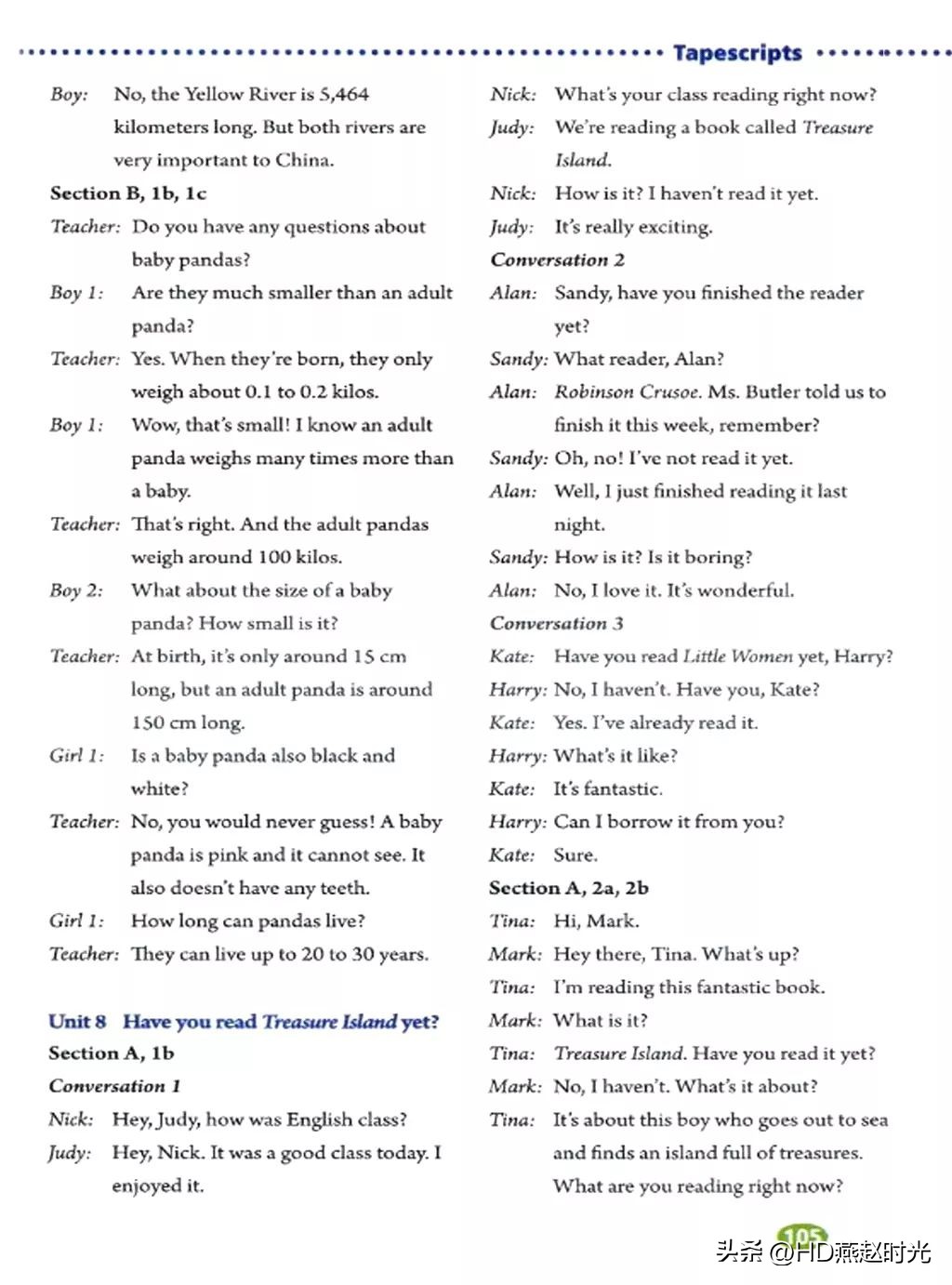 Tapescripts

Boy: No, the Yellow River is 5,464 kilometers long. But both rivers are very important to China.

Section B, 1b, 1c

Teacher: Do you have any questions about baby pandas?

Boy 1: Are they much smaller than an adult panda?

Teacher: Yes. When they're born, they only weigh about 0.1 to 0.2 kilos.

Boy 1: Wow, that's small! I know an adult panda weighs many times more than a baby.

Teacher: That's right. And the adult pandas weigh around 100 kilos.

Boy 2: What about the size of a baby panda? How small is it?

Teacher: At birth, it's only around 15 cm long, but an adult panda is around 150 cm long.

Girl 1: Is a baby panda also black and white?

Teacher: No, you would never guess! A baby panda is pink and it cannot see. It also doesn't have any teeth.

Girl 1: How long can pandas live?

Teacher: They can live up to 20 to 30 years.

Unit 8 Have you read Treasure Island yet?

Section A, 1b

Conversation 1

Nick: Hey, Judy, how was English class?

Judy: Hey, Nick. It was a good class today. I enjoyed it.

Nick: What's your class reading right now?

Judy: We're reading a book called Treasure Island.

Nick: How is it? I haven't read it yet.

Judy: It's really exciting.

Conversation 2

Alan: Sandy, have you finished the reader yet?

Sandy: What reader, Alan?

Alan: Robinson Crusoe. Ms. Butler told us to finish it this week, remember?

Sandy: Oh, no! I've not read it yet.

Alan: Well, I just finished reading it last night.

Sandy: How is it? Is it boring?

Alan: No, I love it. It's wonderful.

Conversation 3

Kate: Have you read Little Women yet, Harry?

Harry: No, I haven't. Have you, Kate?

Kate: Yes. I've already read it.

Harry: What's it like?

Kate: It's fantastic.

Harry: Can I borrow it from you?

Kate: Sure.

Section A, 2a, 2b

Tina: Hi, Mark.

Mark: Hey there, Tina. What's up?

Tina: I'm reading this fantastic book.

Mark: What is it?

Tina: Treasure Island. Have you read it yet?

Mark: No, I haven't. What's it about?

Tina: It's about this boy who goes out to sea and finds an island full of treasures. What are you reading right now?

105

头条 @HD燕赵时光